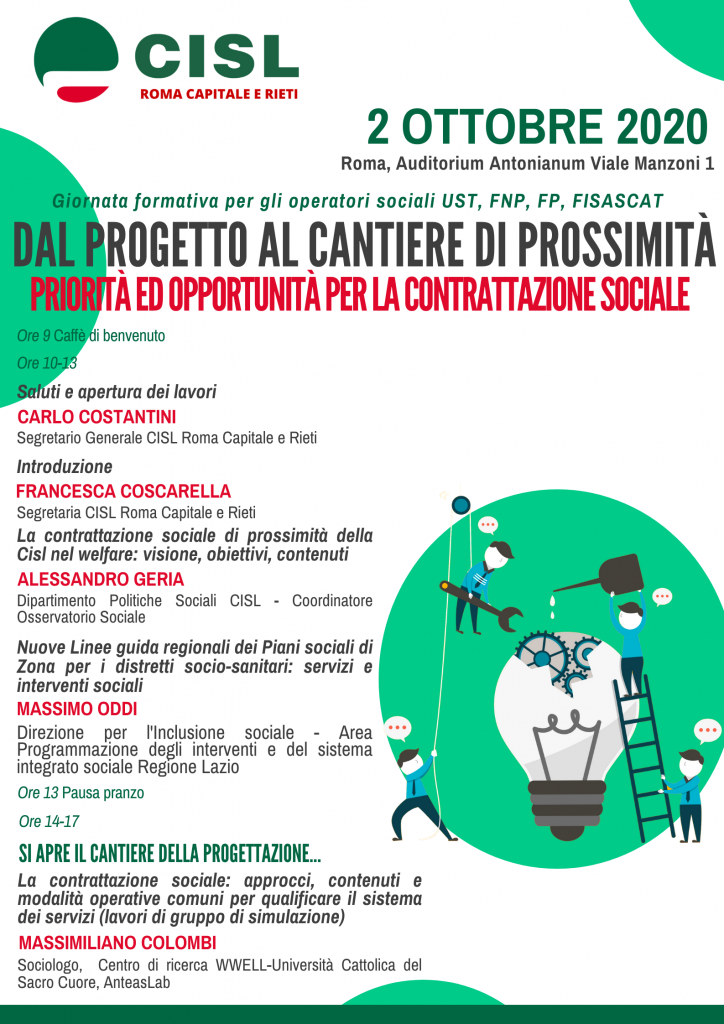 CISL
ROMA CAPITALE E RIETI

2 OTTOBRE 2020
Roma, Auditorium Antonianum Viale Manzoni 1

Giornata formativa per gli operatori sociali UST, FNP, FP, FISASCAT

DAL PROGETTO AL CANTIERE DI PROSSIMITÀ
PRIORITÀ ED OPPORTUNITÀ PER LA CONTRATTAZIONE SOCIALE

Ore 9 Caffè di benvenuto

Ore 10-13

Saluti e apertura dei lavori
CARLO COSTANTINI
Segretario Generale CISL Roma Capitale e Rieti

Introduzione
FRANCESCA COSCARELLA
Segretaria CISL Roma Capitale e Rieti

La contrattazione sociale di prossimità della Cisl nel welfare: visione, obiettivi, contenuti
ALESSANDRO GERIA
Dipartimento Politiche Sociali CISL - Coordinatore Osservatorio Sociale

Nuove Linee guida regionali dei Piani sociali di Zona per i distretti socio-sanitari: servizi e interventi sociali
MASSIMO ODDI
Direzione per l'Inclusione sociale - Area Programmazione degli interventi e del sistema integrato sociale Regione Lazio

Ore 13 Pausa pranzo

Ore 14-17

SI APRE IL CANTIERE DELLA PROGETTAZIONE...

La contrattazione sociale: approcci, contenuti e modalità operative comuni per qualificare il sistema dei servizi (lavori di gruppo di simulazione)
MASSIMILIANO COLOMBI
Sociologo, Centro di ricerca WWELL-Università Cattolica del Sacro Cuore, AnteasLab